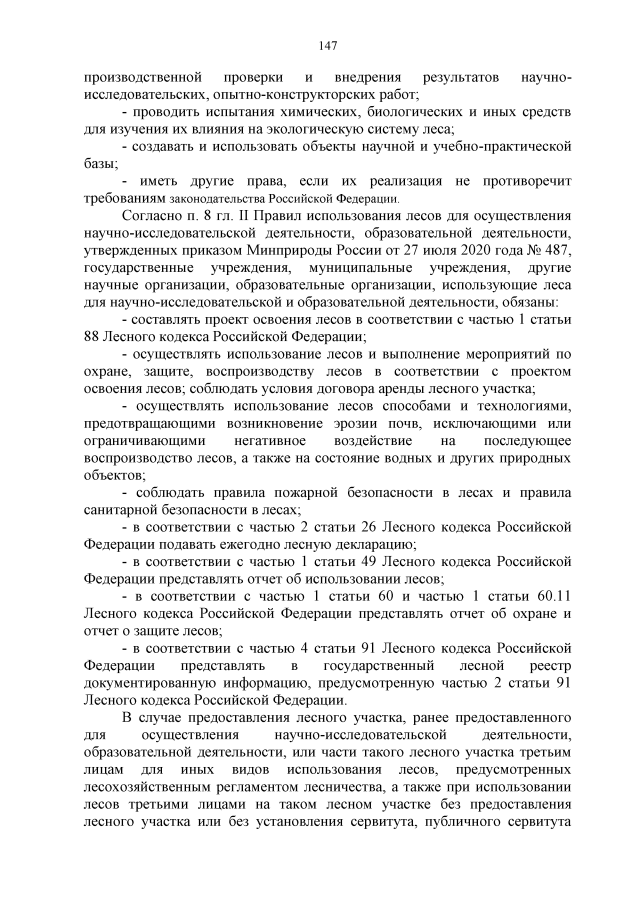 147

производственной проверки и внедрения результатов научно-исследовательских, опытно-конструкторских работ;

- проводить испытания химических, биологических и иных средств для изучения их влияния на экологическую систему леса;

- создавать и использовать объекты научной и учебно-практической базы;

- иметь другие права, если их реализация не противоречит требованиям законодательства Российской Федерации.

Согласно п. 8 гл. II Правил использования лесов для осуществления научно-исследовательской деятельности, образовательной деятельности, утвержденных приказом Минприроды России от 27 июля 2020 года № 487, государственные учреждения, муниципальные учреждения, другие научные организации, образовательные организации, использующие леса для научно-исследовательской и образовательной деятельности, обязаны:

- составлять проект освоения лесов в соответствии с частью 1 статьи 88 Лесного кодекса Российской Федерации;

- осуществлять использование лесов и выполнение мероприятий по охране, защите, воспроизводству лесов в соответствии с проектом освоения лесов; соблюдать условия договора аренды лесного участка;

- осуществлять использование лесов способами и технологиями, предотвращающими возникновение эрозии почв, исключающими или ограничивающими негативное воздействие на последующее воспроизводство лесов, а также на состояние водных и других природных объектов;

- соблюдать правила пожарной безопасности в лесах и правила санитарной безопасности в лесах;

- в соответствии с частью 2 статьи 26 Лесного кодекса Российской Федерации подавать ежегодно лесную декларацию;

- в соответствии с частью 1 статьи 49 Лесного кодекса Российской Федерации представлять отчет об использовании лесов;

- в соответствии с частью 1 статьи 60 и частью 1 статьи 60.11 Лесного кодекса Российской Федерации представлять отчет об охране и отчет о защите лесов;

- в соответствии с частью 4 статьи 91 Лесного кодекса Российской Федерации представлять в государственный лесной реестр документированную информацию, предусмотренную частью 2 статьи 91 Лесного кодекса Российской Федерации.

В случае предоставления лесного участка, ранее предоставленного для осуществления научно-исследовательской деятельности, образовательной деятельности, или части такого лесного участка третьим лицам для иных видов использования лесов, предусмотренных лесохозяйственным регламентом лесничества, а также при использовании лесов третьими лицами на таком лесном участке без предоставления лесного участка или без установления сервитута, публичного сервитута